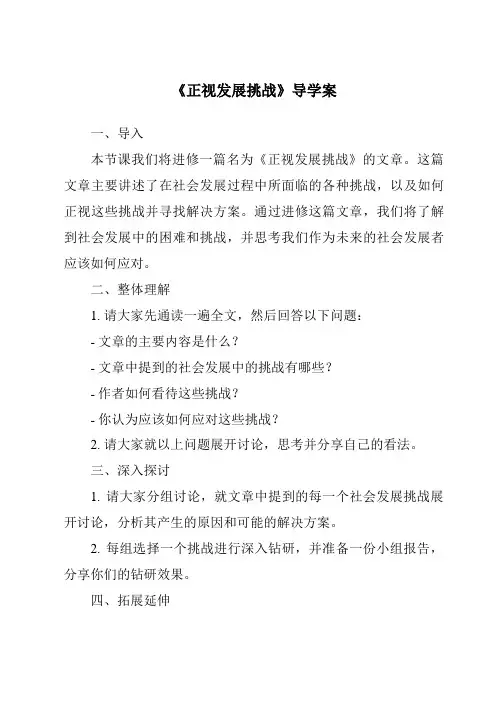 《正视发展挑战》导学案

一、导入

本节课我们将进修一篇名为《正视发展挑战》的文章。这篇文章主要讲述了在社会发展过程中所面临的各种挑战，以及如何正视这些挑战并寻找解决方案。通过进修这篇文章，我们将了解到社会发展中的困难和挑战，并思考我们作为未来的社会发展者应该如何应对。

二、整体理解

1. 请大家先通读一遍全文，然后回答以下问题：

- 文章的主要内容是什么？

- 文章中提到的社会发展中的挑战有哪些？

- 作者如何看待这些挑战？

- 你认为应该如何应对这些挑战？

2. 请大家就以上问题展开讨论，思考并分享自己的看法。

三、深入探讨

1. 请大家分组讨论，就文章中提到的每一个社会发展挑战展开讨论，分析其产生的原因和可能的解决方案。

2. 每组选择一个挑战进行深入钻研，并准备一份小组报告，分享你们的钻研效果。

四、拓展延伸